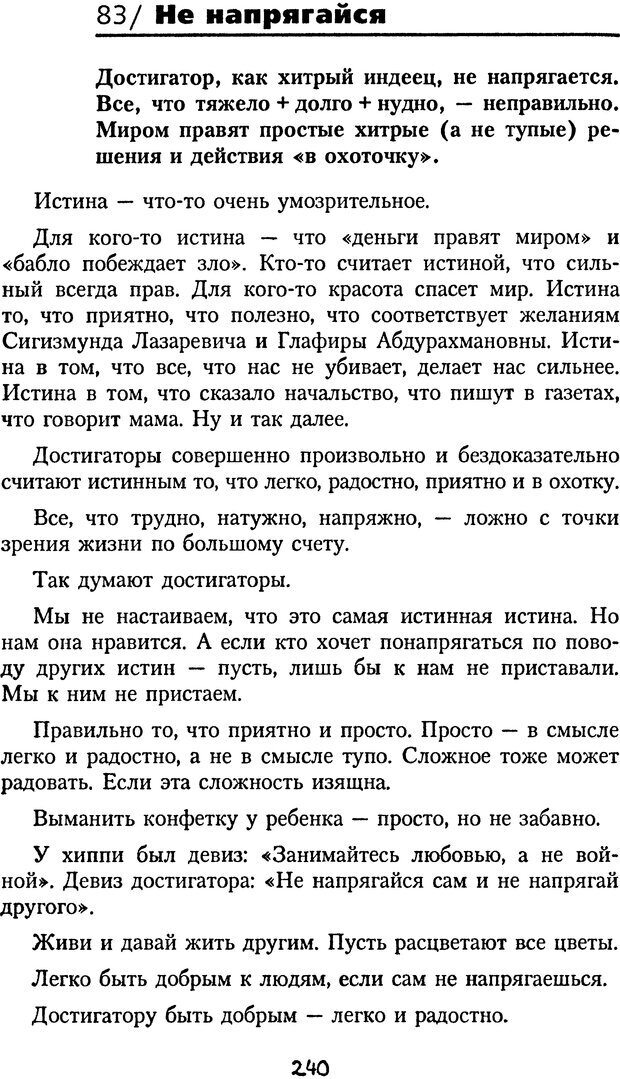 83/ Не напрягайся

Достигатор, как хитрый индеец, не напрягается. Все, что тяжело + долго + нудно, — неправильно. Миром правят простые хитрые (а не тупые) решения и действия «в охоточку».

Истина — что-то очень умозрительное.

Для кого-то истина — что «деньги правят миром» и «бабло побеждает зло». Кто-то считает истиной, что сильный всегда прав. Для кого-то красота спасет мир. Истина то, что приятно, что полезно, что соответствует желаниям Сигизмунда Лазаревича и Глафиры Абдурахмановны. Истина в том, что все, что нас не убивает, делает нас сильнее. Истина в том, что сказало начальство, что пишут в газетах, что говорит мама. Ну и так далее.

Достигаторы совершенно произвольно и бездоказательно считают истинным то, что легко, радостно, приятно и в охотку.

Все, что трудно, натужно, напряжно, — ложно с точки зрения жизни по большому счету.

Так думают достигаторы.

Мы не настаиваем, что это самая истинная истина. Но нам она нравится. А если кто хочет понапрягаться по поводу других истин — пусть, лишь бы к нам не приставали. Мы к ним не пристаем.

Правильно то, что приятно и просто. Просто — в смысле легко и радостно, а не в смысле тупо. Сложное тоже может радовать. Если эта сложность изящна.

Выманить конфетку у ребенка — просто, но не забавно.

У хиппи был девиз: «Занимайтесь любовью, а не войной». Девиз достигатора: «Не напрягайся сам и не напрягай другого».

Живи и давай жить другим. Пусть расцветают все цветы.

Легко быть добрым к людям, если сам не напрягаешься.

Достигатору быть добрым — легко и радостно.

240